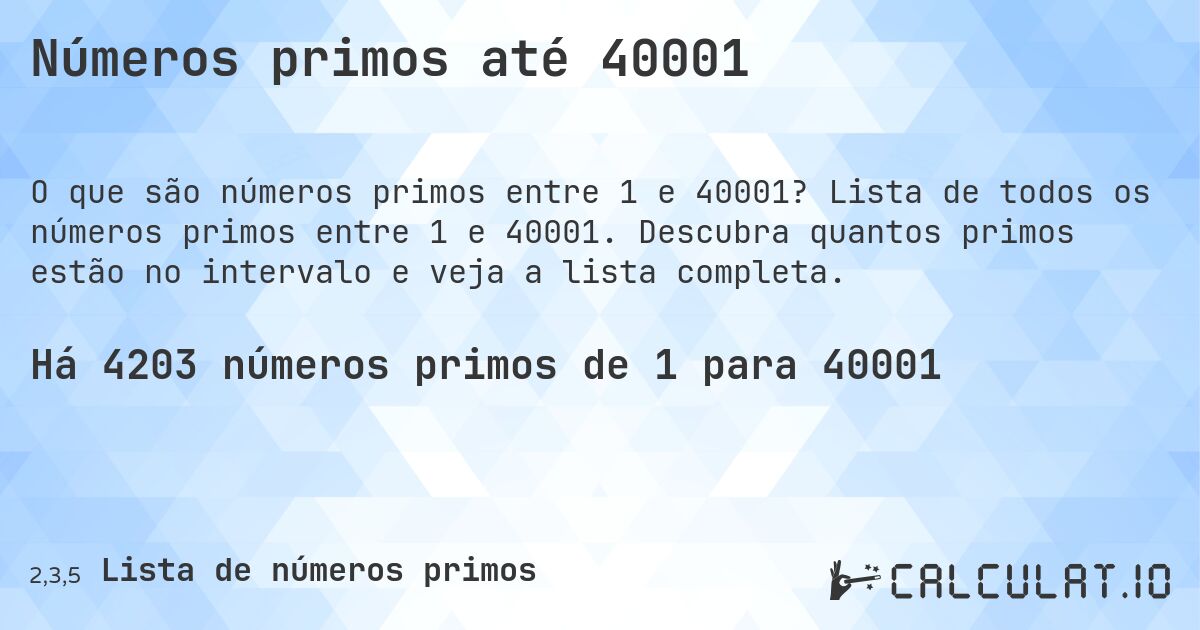 Números primos até 40001

O que são números primos entre 1 e 40001? Lista de todos os números primos entre 1 e 40001. Descubra quantos primos estão no intervalo e veja a lista completa.

Há 4203 números primos de 1 para 40001

2,3,5 Lista de números primos

CALCULAT.IO